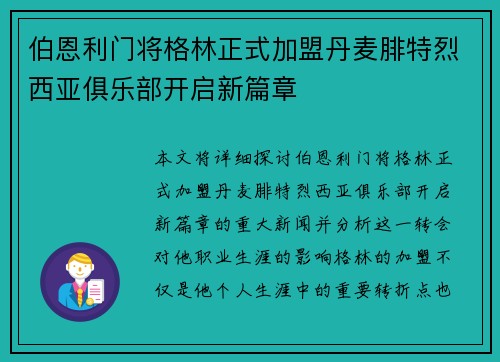 伯恩利门将格林正式加盟丹麦腓特烈西亚俱乐部开启新篇章

本文将详细探讨伯恩利门将格林正式加盟丹麦腓特烈西亚俱乐部开启新篇章的重大新闻并分析这一转会对他职业生涯的影响格林的加盟不仅是他个人生涯中的重要转折点也